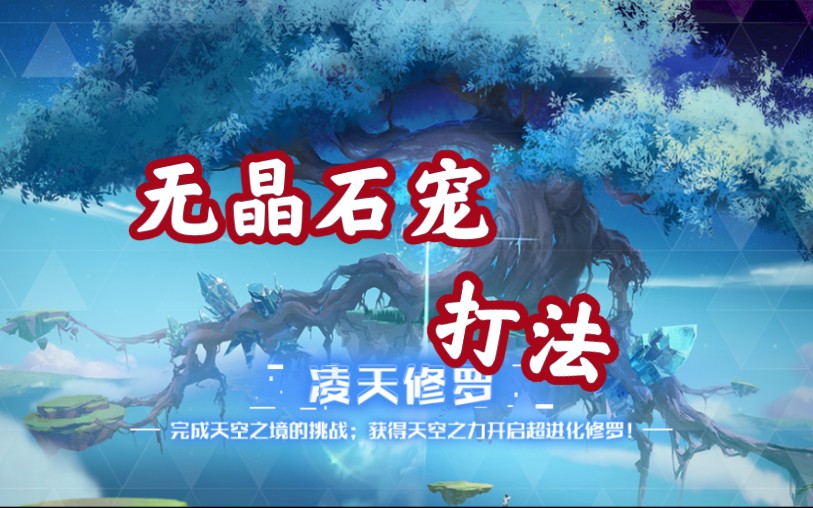 无晶石宠
打法

凌天修罗

完成天空之境的挑战；获得天空之力开启超进化修罗！